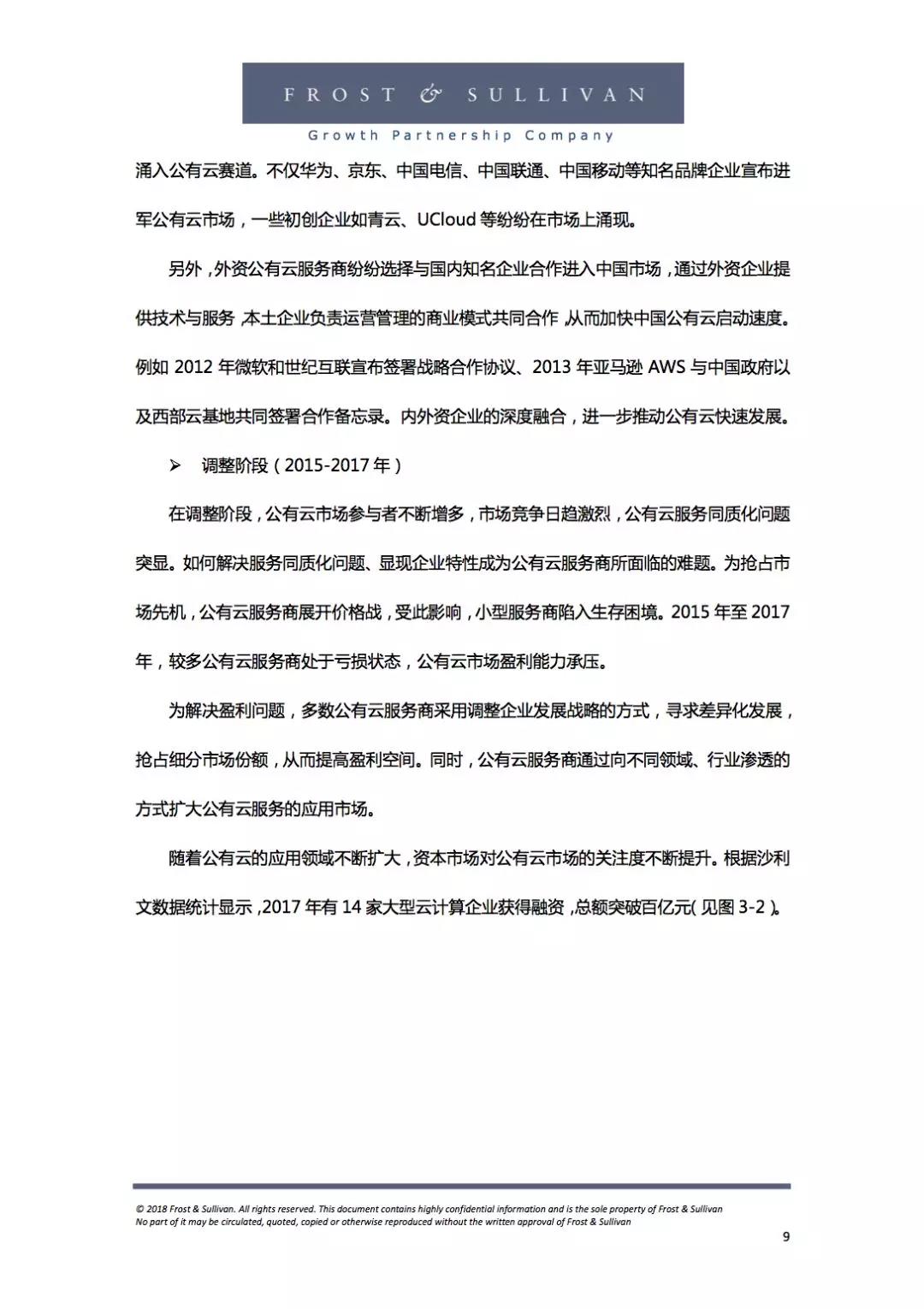 FROST & SULLIVAN

Growth Partnership Company

涌入公有云赛道。不仅华为、京东、中国电信、中国联通、中国移动等知名品牌企业宣布进军公有云市场，一些初创企业如青云、UCloud 等纷纷在市场上涌现。

另外，外资公有云服务商纷纷选择与国内知名企业合作进入中国市场，通过外资企业提供技术与服务，本土企业负责运营管理的商业模式共同合作，从而加快中国公有云启动速度。例如 2012 年微软和世纪互联宣布签署战略合作协议、2013 年亚马逊 AWS 与中国政府以及西部云基地共同签署合作备忘录。内外资企业的深度融合，进一步推动公有云快速发展。

➢ 调整阶段（2015-2017 年）

在调整阶段，公有云市场参与者不断增多，市场竞争日趋激烈，公有云服务同质化问题突显。如何解决服务同质化问题、显现企业特性成为公有云服务商所面临的难题。为抢占市场先机，公有云服务商展开价格战，受此影响，小型服务商陷入生存困境。2015 年至 2017 年，较多公有云服务商处于亏损状态，公有云市场盈利能力承压。

为解决盈利问题，多数公有云服务商采用调整企业发展战略的方式，寻求差异化发展，抢占细分市场份额，从而提高盈利空间。同时，公有云服务商通过向不同领域、行业渗透的方式扩大公有云服务的应用市场。

随着公有云的应用领域不断扩大，资本市场对公有云市场的关注度不断提升。根据沙利文数据统计显示，2017 年有 14 家大型云计算企业获得融资，总额突破百亿元（见图 3-2）。

© 2018 Frost & Sullivan. All rights reserved. This document contains highly confidential information and is the sole property of Frost & Sullivan
No part of it may be circulated, quoted, copied or otherwise reproduced without the written approval of Frost & Sullivan

9